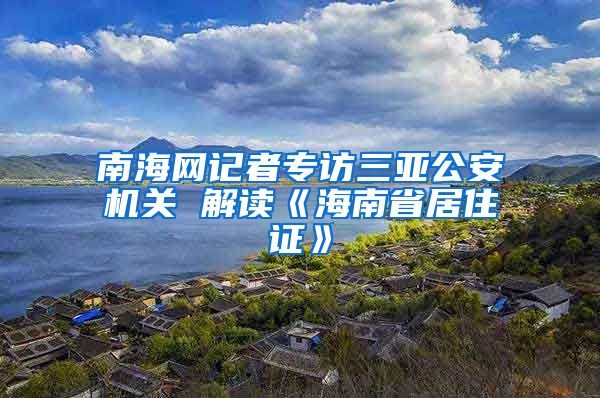 南海网记者专访三亚公安机关 解读《海南省居住证》